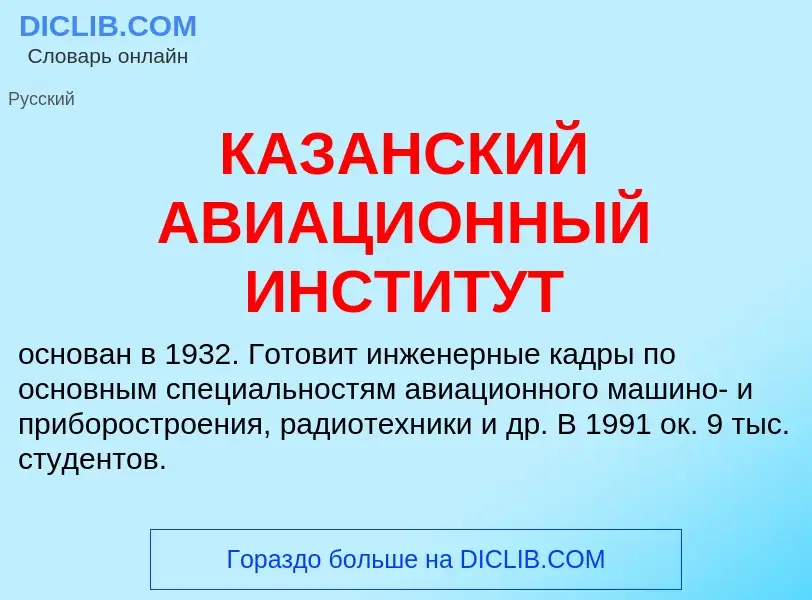 DICLIB.COM
Словарь онлайн

Русский

КАЗАНСКИЙ АВИАЦИОННЫЙ ИНСТИТУТ

основан в 1932. Готовит инженерные кадры по основным специальностям авиационного машино- и приборостроения, радиотехники и др. В 1991 ок. 9 тыс. студентов.

Гораздо больше на DICLIB.COM